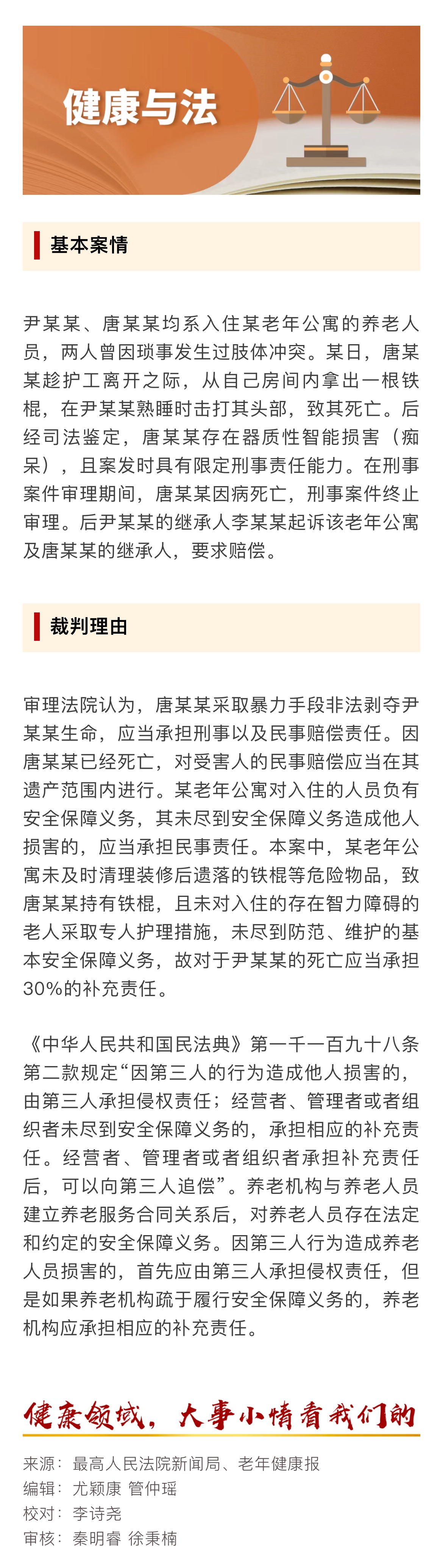 健康与法

基本案情

尹某某、唐某某均系入住某老年公寓的养老人员，两人曾因琐事发生过肢体冲突。某日，唐某某趁护工离开之际，从自己房间内拿出一根铁棍，在尹某某熟睡时击打其头部，致其死亡。后经司法鉴定，唐某某存在器质性智能损害（痴呆），且案发时具有限定刑事责任能力。在刑事案件审理期间，唐某某因病死亡，刑事案件终止审理。后尹某某的继承人李某某起诉该老年公寓及唐某某的继承人，要求赔偿。

裁判理由

审理法院认为，唐某某采取暴力手段非法剥夺尹某某生命，应当承担刑事以及民事赔偿责任。因唐某某已经死亡，对受害人的民事赔偿应当在其遗产范围内进行。某老年公寓对入住的人员负有安全保障义务，其未尽到安全保障义务造成他人损害的，应当承担民事责任。本案中，某老年公寓未及时清理装修后遗落的铁棍等危险物品，致唐某某持有铁棍，且未对入住的存在智力障碍的老人采取专人护理措施，未尽到防范、维护的基本安全保障义务，故对于尹某某的死亡应当承担30%的补充责任。

《中华人民共和国民法典》第一千一百九十八条第二款规定“因第三人的行为造成他人损害的，由第三人承担侵权责任；经营者、管理者或者组织者未尽到安全保障义务的，承担相应的补充责任。经营者、管理者或者组织者承担补充责任后，可以向第三人追偿”。养老机构与养老人员建立养老服务合同关系后，对养老人员存在法定和约定的安全保障义务。因第三人行为造成养老人员损害的，首先应由第三人承担侵权责任，但是如果养老机构疏于履行安全保障义务的，养老机构应承担相应的补充责任。

健康领域，大事小情看我们的

来源：最高人民法院新闻局、老年健康报
编辑：尤颖康 管仲瑶
校对：李诗尧
审核：秦明睿 徐秉楠